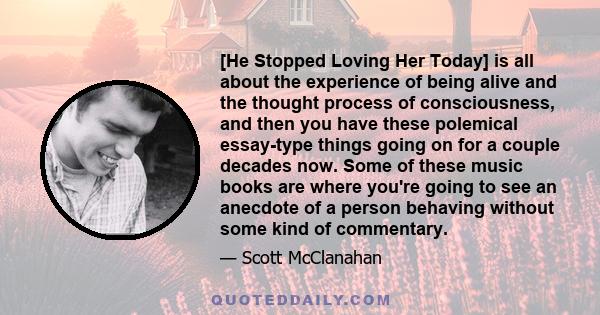 [He Stopped Loving Her Today] is all about the experience of being alive and the thought process of consciousness, and then you have these polemical essay-type things going on for a couple decades now. Some of these music books are where you're going to see an anecdote of a person behaving without some kind of commentary.

— Scott McClanahan

QUOTEDDAILY.COM